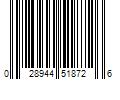 0 28944 51872 6